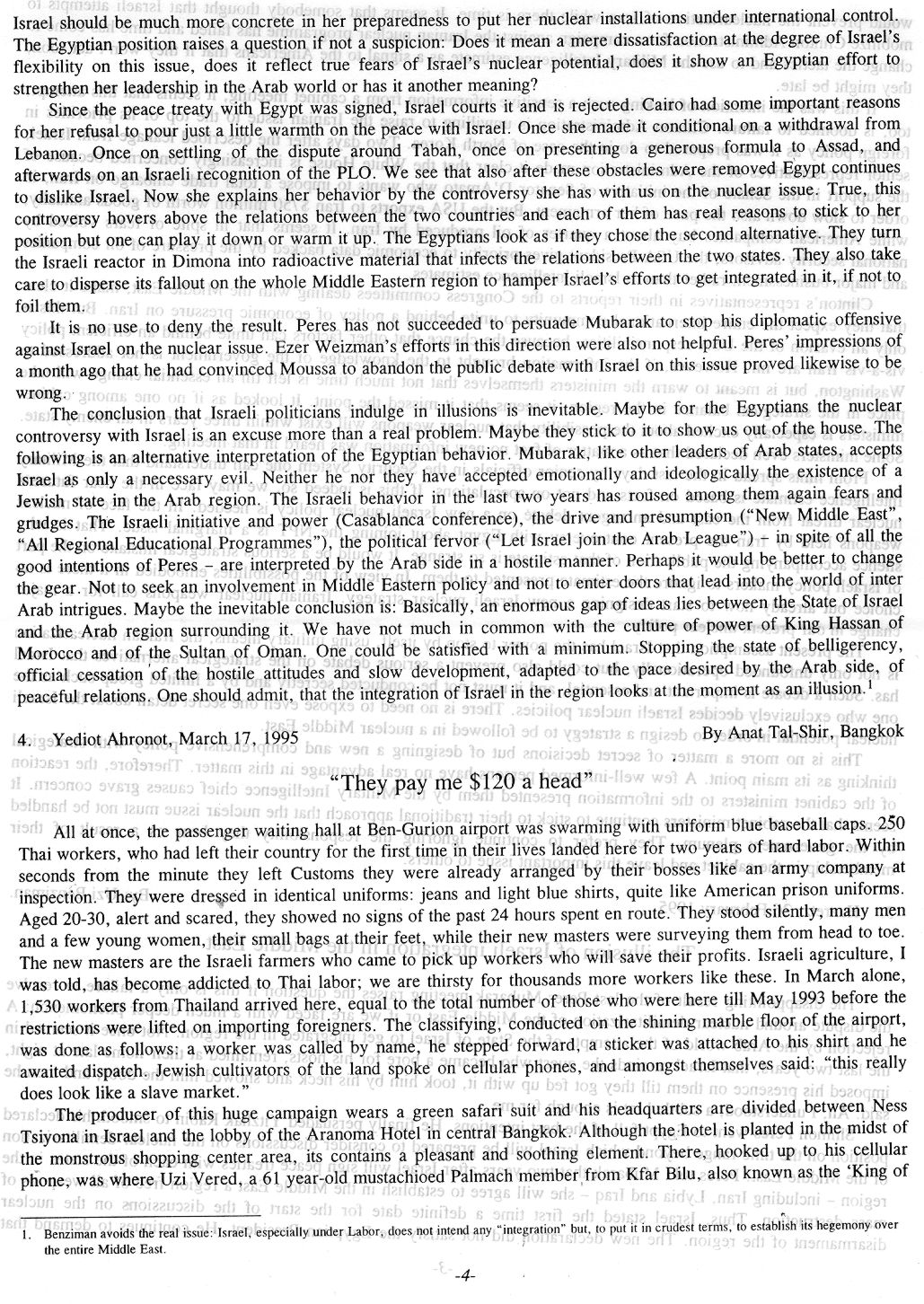 Israel should be much more concrete in her preparedness to put her nuclear installations under international control. The Egyptian position raises a question if not a suspicion: Does it mean a mere dissatisfaction at the degree of Israel's flexibility on this issue, does it reflect true fears of Israel's nuclear potential, does it show an Egyptian effort to strengthen her leadership in the Arab world or has it another meaning?

Since the peace treaty with Egypt was signed, Israel courts it and is rejected. Cairo had some important reasons for her refusal to pour just a little warmth on the peace with Israel. Once she made it conditional on a withdrawal from Lebanon. Once on settling of the dispute around Tabah, once on presenting a generous formula to Assad, and afterwards on an Israeli recognition of the PLO. We see that also after these obstacles were removed Egypt continues to dislike Israel. Now she explains her behavior by the controversy she has with us on the nuclear issue. True, this controversy hovers above the relations between the two countries and each of them has real reasons to stick to her position but one can play it down or warm it up. The Egyptians look as if they chose the second alternative. They turn the Israeli reactor in Dimona into radioactive material that infects the relations between the two states. They also take care to disperse its fallout on the whole Middle Eastern region to hamper Israel's efforts to get integrated in it, if not to foil them.

It is no use to deny the result. Peres has not succeeded to persuade Mubarak to stop his diplomatic offensive against Israel on the nuclear issue. Ezer Weizman's efforts in this direction were also not helpful. Peres' impressions of a month ago that he had convinced Moussa to abandon the public debate with Israel on this issue proved likewise to be wrong.

The conclusion that Israeli politicians indulge in illusions is inevitable. Maybe for the Egyptians the nuclear controversy with Israel is an excuse more than a real problem. Maybe they stick to it to show us out of the house. The following is an alternative interpretation of the Egyptian behavior. Mubarak, like other leaders of Arab states, accepts Israel as only a necessary evil. Neither he nor they have accepted emotionally and ideologically the existence of a Jewish state in the Arab region. The Israeli behavior in the last two years has roused among them again fears and grudges. The Israeli initiative and power (Casablanca conference), the drive and presumption ("New Middle East", "All Regional Educational Programmes"), the political fervor ("Let Israel join the Arab League") – in spite of all the good intentions of Peres – are interpreted by the Arab side in a hostile manner. Perhaps it would be better to change the gear. Not to seek an involvement in Middle Eastern policy and not to enter doors that lead into the world of inter Arab intrigues. Maybe the inevitable conclusion is: Basically, an enormous gap of ideas lies between the State of Israel and the Arab region surrounding it. We have not much in common with the culture of power of King Hassan of Morocco and of the Sultan of Oman. One could be satisfied with a minimum. Stopping the state of belligerency, official cessation of the hostile attitudes and slow development, adapted to the pace desired by the Arab side, of peaceful relations. One should admit, that the integration of Israel in the region looks at the moment as an illusion.$^1$

4. Yediot Ahronot, March 17, 1995 By Anat Tal-Shir, Bangkok

"They pay me $120 a head"

All at once, the passenger waiting hall at Ben-Gurion airport was swarming with uniform blue baseball caps. 250 Thai workers, who had left their country for the first time in their lives landed here for two years of hard labor. Within seconds from the minute they left Customs they were already arranged by their bosses like an army company at inspection. They were dressed in identical uniforms: jeans and light blue shirts, quite like American prison uniforms. Aged 20-30, alert and scared, they showed no signs of the past 24 hours spent en route. They stood silently, many men and a few young women, their small bags at their feet, while their new masters were surveying them from head to toe. The new masters are the Israeli farmers who came to pick up workers who will save their profits. Israeli agriculture, I was told, has become addicted to Thai labor; we are thirsty for thousands more workers like these. In March alone, 1,530 workers from Thailand arrived here, equal to the total number of those who were here till May 1993 before the restrictions were lifted on importing foreigners. The classifying, conducted on the shining marble floor of the airport, was done as follows: a worker was called by name, he stepped forward, a sticker was attached to his shirt and he awaited dispatch. Jewish cultivators of the land spoke on cellular phones, and amongst themselves said: "this really does look like a slave market."

The producer of this huge campaign wears a green safari suit and his headquarters are divided between Ness Tsiyona in Israel and the lobby of the Aranoma Hotel in central Bangkok. Although the hotel is planted in the midst of the monstrous shopping center area, its contains a pleasant and soothing element. There, hooked up to his cellular phone, was where Uzi Vered, a 61 year-old mustachioed Palmach member from Kfar Bilu, also known as the 'King of

1. Benziman avoids the real issue: Israel, especially under Labor, does not intend any "integration" but, to put it in crudest terms, to establish its hegemony over the entire Middle East.

-4-